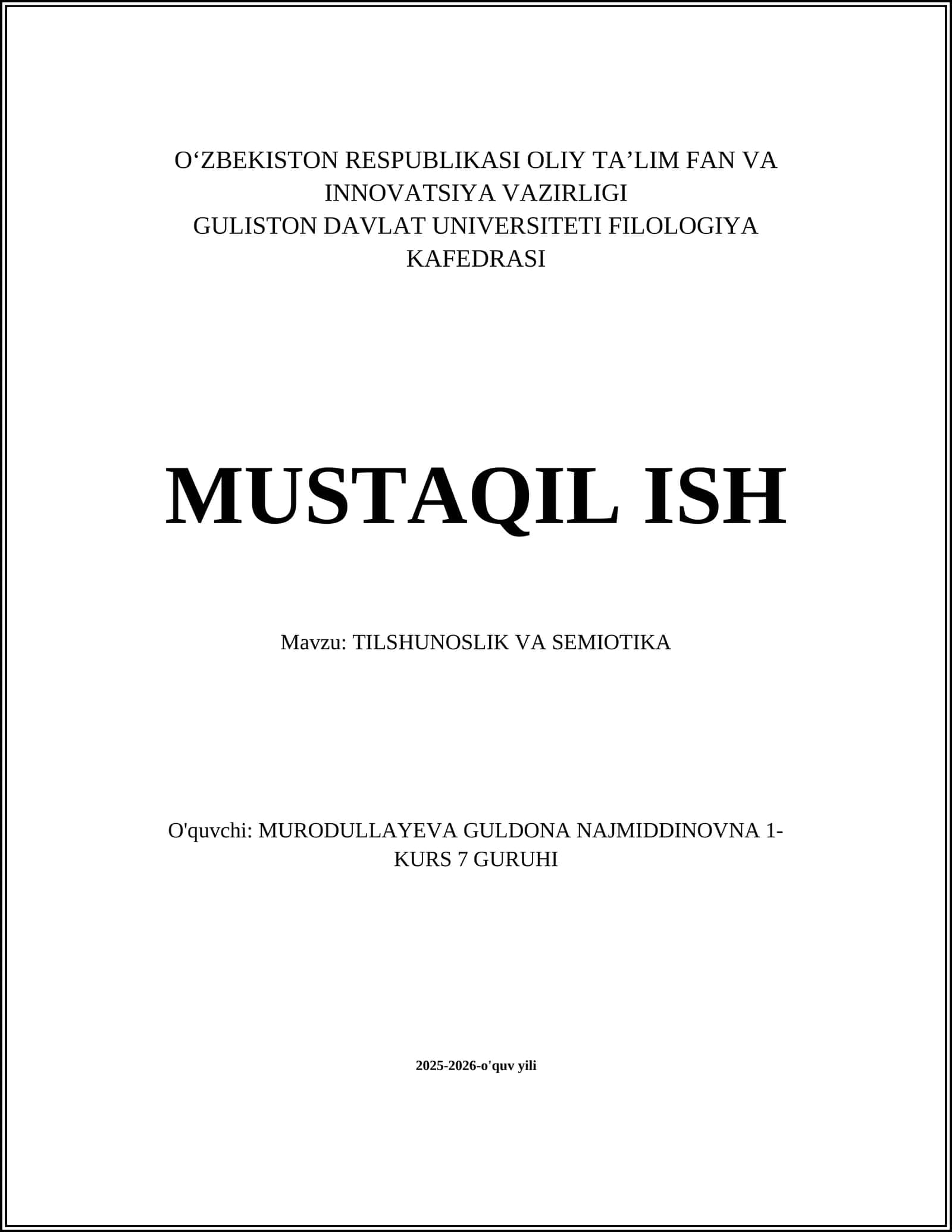 O‘ZBEKISTON RESPUBLIKASI OLIY TA’LIM FAN VA INNOVATSIYA VAZIRLIGI
GULISTON DAVLAT UNIVERSITETI FILOLOGIYA KAFEDRASI

MUSTAQIL ISH

Mavzu: TILSHUNOSLIK VA SEMIOTIKA

O'quvchi: MURODULLAYEVA GULDONA NAJMIDDINOVNA 1-KURS 7 GURUHI

2025-2026-o'quv yili